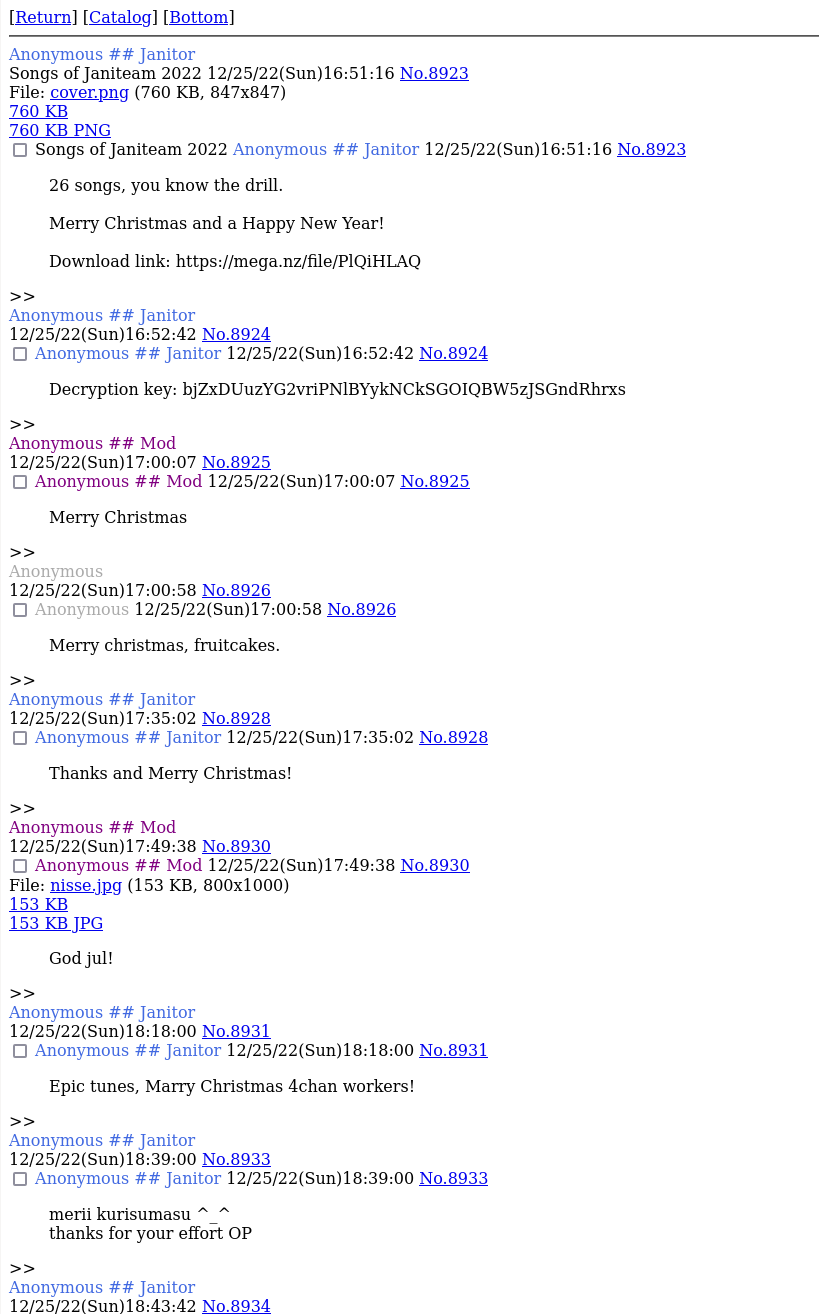 [Return] [Catalog] [Bottom]

Anonymous ## Janitor
Songs of Janiteam 2022 12/25/22(Sun)16:51:16 No.8923
File: cover.png (760 KB, 847x847)
760 KB
760 KB PNG
Songs of Janiteam 2022 Anonymous ## Janitor 12/25/22(Sun)16:51:16 No.8923

26 songs, you know the drill.

Merry Christmas and a Happy New Year!

Download link: https://mega.nz/file/PlQiHLAQ

>>
Anonymous ## Janitor
12/25/22(Sun)16:52:42 No.8924
Anonymous ## Janitor 12/25/22(Sun)16:52:42 No.8924

Decryption key: bjZxDUuzYG2vriPNlBYykNCkSGOIQBW5zJSGndRhrxs

>>
Anonymous ## Mod
12/25/22(Sun)17:00:07 No.8925
Anonymous ## Mod 12/25/22(Sun)17:00:07 No.8925

Merry Christmas

>>
Anonymous
12/25/22(Sun)17:00:58 No.8926
Anonymous 12/25/22(Sun)17:00:58 No.8926

Merry christmas, fruitcakes.

>>
Anonymous ## Janitor
12/25/22(Sun)17:35:02 No.8928
Anonymous ## Janitor 12/25/22(Sun)17:35:02 No.8928

Thanks and Merry Christmas!

>>
Anonymous ## Mod
12/25/22(Sun)17:49:38 No.8930
Anonymous ## Mod 12/25/22(Sun)17:49:38 No.8930
File: nisse.jpg (153 KB, 800x1000)
153 KB
153 KB JPG

God jul!

>>
Anonymous ## Janitor
12/25/22(Sun)18:18:00 No.8931
Anonymous ## Janitor 12/25/22(Sun)18:18:00 No.8931

Epic tunes, Marry Christmas 4chan workers!

>>
Anonymous ## Janitor
12/25/22(Sun)18:39:00 No.8933
Anonymous ## Janitor 12/25/22(Sun)18:39:00 No.8933

merii kurisumasu ^_^
thanks for your effort OP

>>
Anonymous ## Janitor
12/25/22(Sun)18:43:42 No.8934